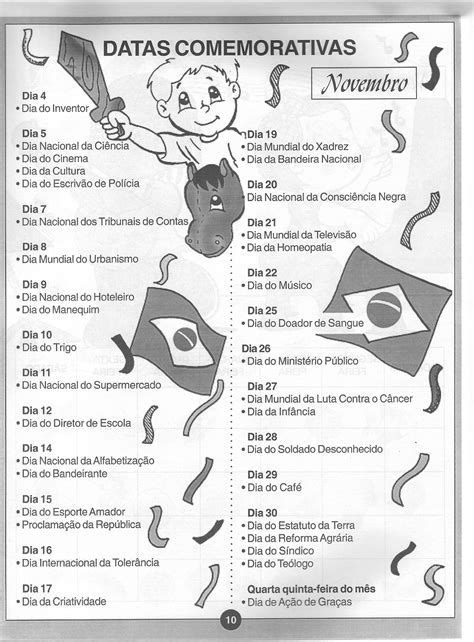 DATAS COMEMORATIVAS

Novembro

Dia 4
• Dia do Inventor

Dia 5
• Dia Nacional da Ciência
• Dia do Cinema
• Dia da Cultura
• Dia do Escrivão de Polícia

Dia 7
• Dia Nacional dos Tribunais de Contas

Dia 8
• Dia Mundial do Urbanismo

Dia 9
• Dia Nacional do Hoteleiro
• Dia do Manequim

Dia 10
• Dia do Trigo

Dia 11
• Dia Nacional do Supermercado

Dia 12
• Dia do Diretor de Escola

Dia 14
• Dia Nacional da Alfabetização
• Dia do Bandeirante

Dia 15
• Dia do Esporte Amador
• Proclamação da República

Dia 16
• Dia Internacional da Tolerância

Dia 17
• Dia da Criatividade

Dia 19
• Dia Mundial do Xadrez
• Dia da Bandeira Nacional

Dia 20
• Dia Nacional da Consciência Negra

Dia 21
• Dia Mundial da Televisão
• Dia da Homeopatia

Dia 22
• Dia do Músico

Dia 25
• Dia do Doador de Sangue

Dia 26
• Dia do Ministério Público

Dia 27
• Dia Mundial da Luta Contra o Câncer
• Dia da Infância

Dia 28
• Dia do Soldado Desconhecido

Dia 29
• Dia do Café

Dia 30
• Dia do Estatuto da Terra
• Dia da Reforma Agrária
• Dia do Síndico
• Dia do Teólogo

Quarta quinta-feira do mês
• Dia de Ação de Graças

10